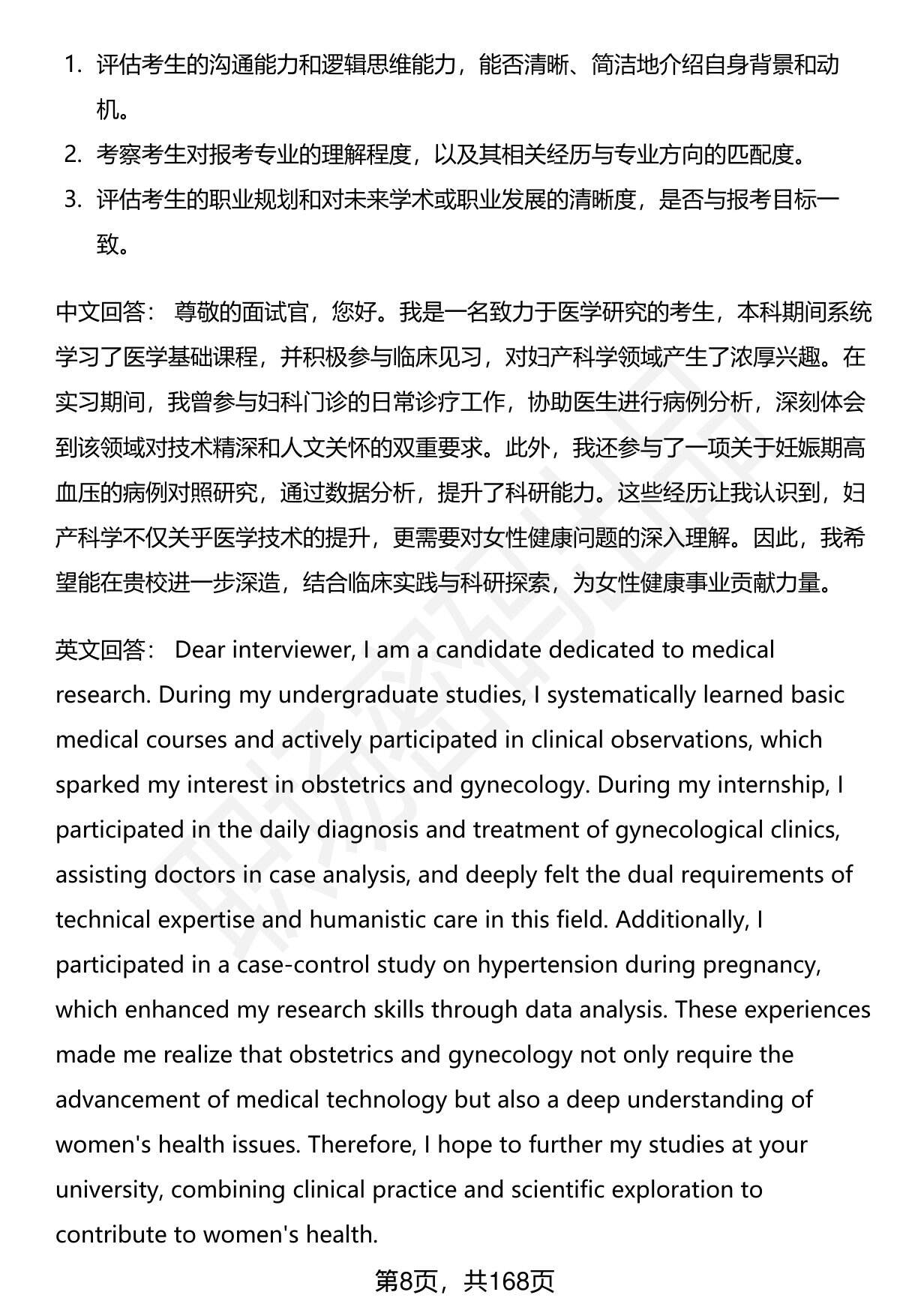 1. 评估考生的沟通能力和逻辑思维能力，能否清晰、简洁地介绍自身背景和动机。
2. 考察考生对报考专业的理解程度，以及其相关经历与专业方向的匹配度。
3. 评估考生的职业规划和对未来学术或职业发展的清晰度，是否与报考目标一致。

中文回答： 尊敬的面试官，您好。我是一名致力于医学研究的考生，本科期间系统学习了医学基础课程，并积极参与临床见习，对妇产科学领域产生了浓厚兴趣。在实习期间，我曾参与妇科门诊的日常诊疗工作，协助医生进行病例分析，深刻体会到该领域对技术精深和人文关怀的双重要求。此外，我还参与了一项关于妊娠期高血压的病例对照研究，通过数据分析，提升了科研能力。这些经历让我认识到，妇产科学不仅关乎医学技术的提升，更需要对女性健康问题的深入理解。因此，我希望能在贵校进一步深造，结合临床实践与科研探索，为女性健康事业贡献力量。

英文回答： Dear interviewer, I am a candidate dedicated to medical research. During my undergraduate studies, I systematically learned basic medical courses and actively participated in clinical observations, which sparked my interest in obstetrics and gynecology. During my internship, I participated in the daily diagnosis and treatment of gynecological clinics, assisting doctors in case analysis, and deeply felt the dual requirements of technical expertise and humanistic care in this field. Additionally, I participated in a case-control study on hypertension during pregnancy, which enhanced my research skills through data analysis. These experiences made me realize that obstetrics and gynecology not only require the advancement of medical technology but also a deep understanding of women's health issues. Therefore, I hope to further my studies at your university, combining clinical practice and scientific exploration to contribute to women's health.

第8页，共168页